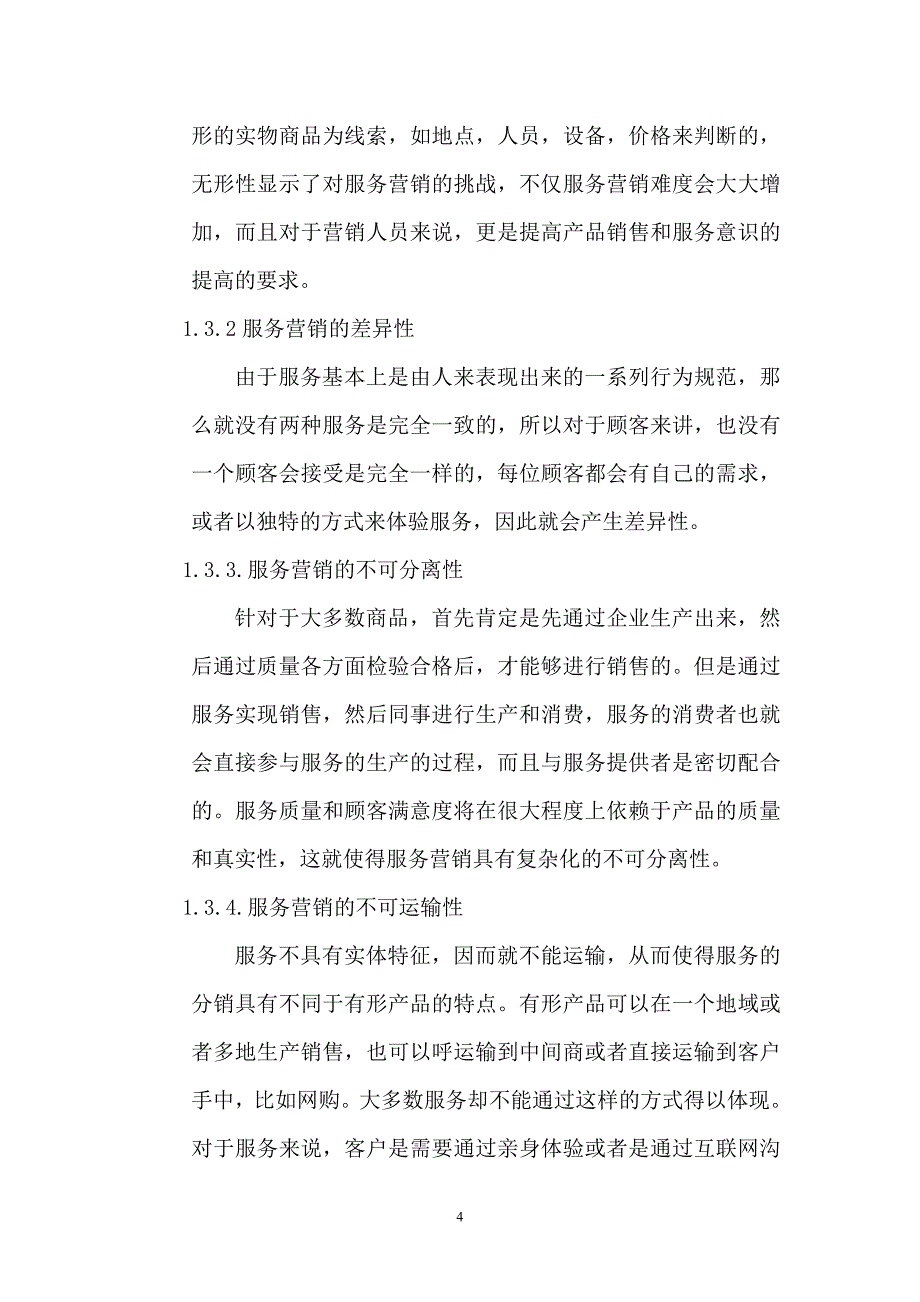 形的实物商品为线索，如地点，人员，设备，价格来判断的，无形性显示了对服务营销的挑战，不仅服务营销难度会大大增加，而且对于营销人员来说，更是提高产品销售和服务意识的提高的要求。

1.3.2 服务营销的差异性

由于服务基本上是由人来表现出来的一系列行为规范，那么就没有两种服务是完全一致的，所以对于顾客来讲，也没有一个顾客会接受是完全一样的，每位顾客都会有自己的需求，或者以独特的方式来体验服务，因此就会产生差异性。

1.3.3.服务营销的不可分离性

针对于大多数商品，首先肯定是先通过企业生产出来，然后通过质量各方面检验合格后，才能够进行销售的。但是通过服务实现销售，然后同事进行生产和消费，服务的消费者也就会直接参与服务的生产的过程，而且与服务提供者是密切配合的。服务质量和顾客满意度将在很大程度上依赖于产品的质量和真实性，这就使得服务营销具有复杂化的不可分离性。

1.3.4.服务营销的不可运输性

服务不具有实体特征，因而就不能运输，从而使得服务的分销具有不同于有形产品的特点。有形产品可以在一个地域或者多地生产销售，也可以呼运输到中间商或者直接运输到客户手中，比如网购。大多数服务却不能通过这样的方式得以体现。对于服务来说，客户是需要通过亲身体验或者是通过互联网沟

4